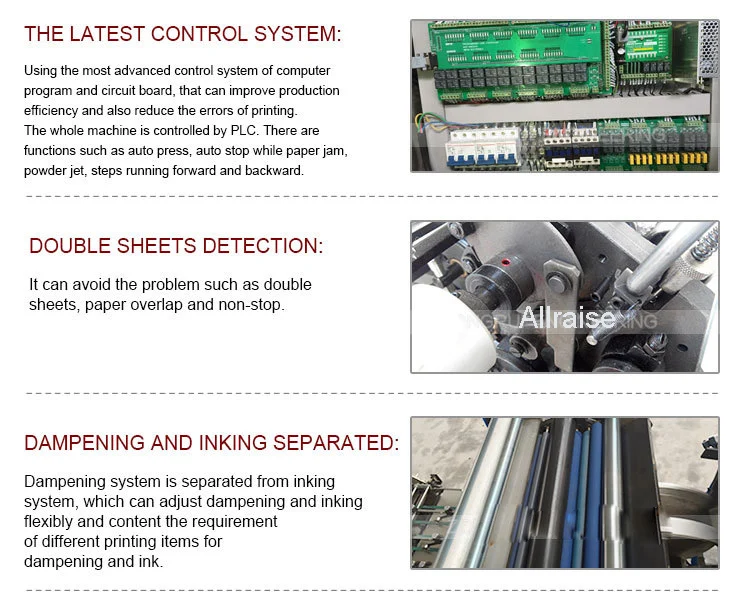 THE LATEST CONTROL SYSTEM:

Using the most advanced control system of computer program and circuit board, that can improve production efficiency and also reduce the errors of printing.
The whole machine is controlled by PLC. There are functions such as auto press, auto stop while paper jam, powder jet, steps running forward and backward.

DOUBLE SHEETS DETECTION:

It can avoid the problem such as double sheets, paper overlap and non-stop.

DAMPENING AND INKING SEPARATED:

Dampening system is separated from inking system, which can adjust dampening and inking flexibly and content the requirement of different printing items for dampening and ink.

Allraise